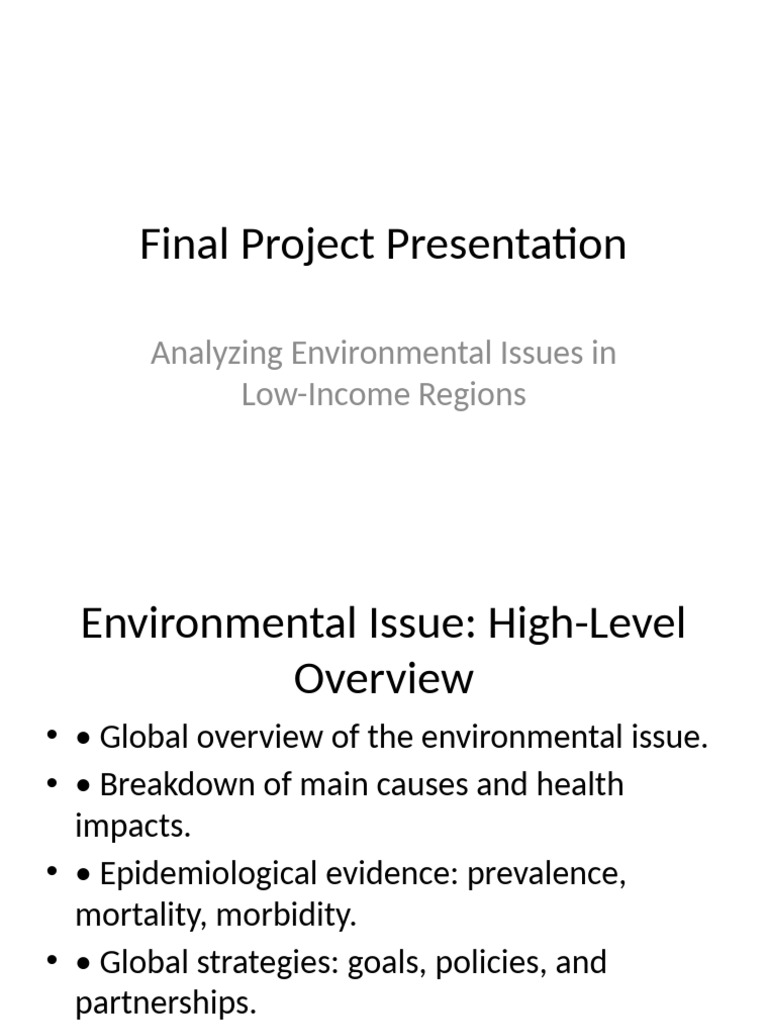 Final Project Presentation

Analyzing Environmental Issues in Low-Income Regions

Environmental Issue: High-Level Overview

• • Global overview of the environmental issue.
• • Breakdown of main causes and health impacts.
• • Epidemiological evidence: prevalence, mortality, morbidity.
• • Global strategies: goals, policies, and partnerships.